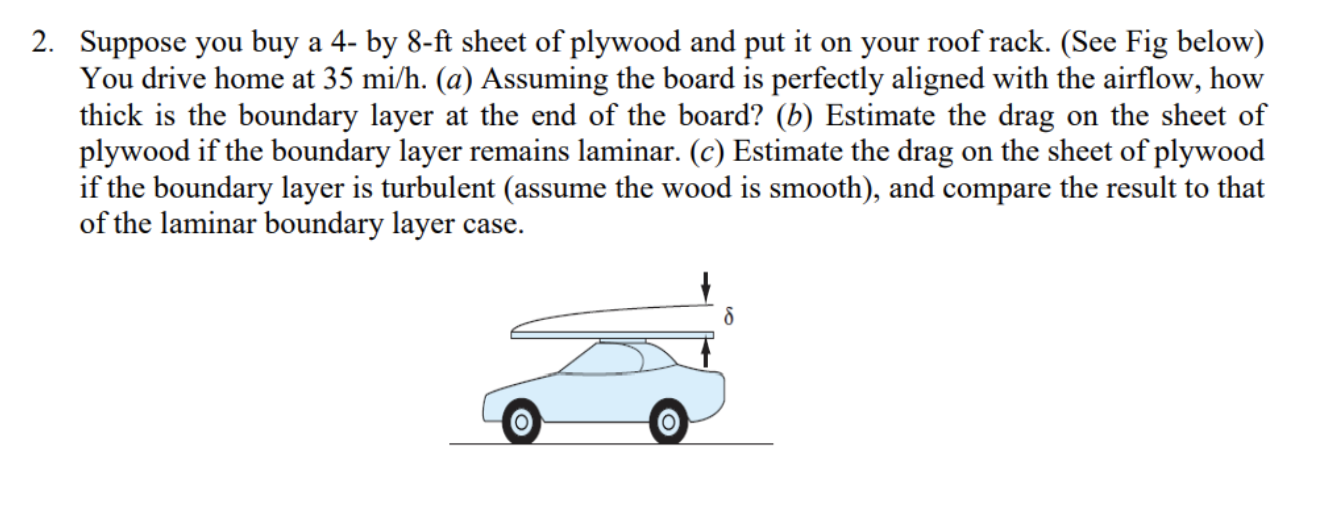 2. Suppose you buy a 4- by 8-ft sheet of plywood and put it on your roof rack. (See Fig below) You drive home at 35 mi/h. (a) Assuming the board is perfectly aligned with the airflow, how thick is the boundary layer at the end of the board? (b) Estimate the drag on the sheet of plywood if the boundary layer remains laminar. (c) Estimate the drag on the sheet of plywood if the boundary layer is turbulent (assume the wood is smooth), and compare the result to that of the laminar boundary layer case.

$\delta$